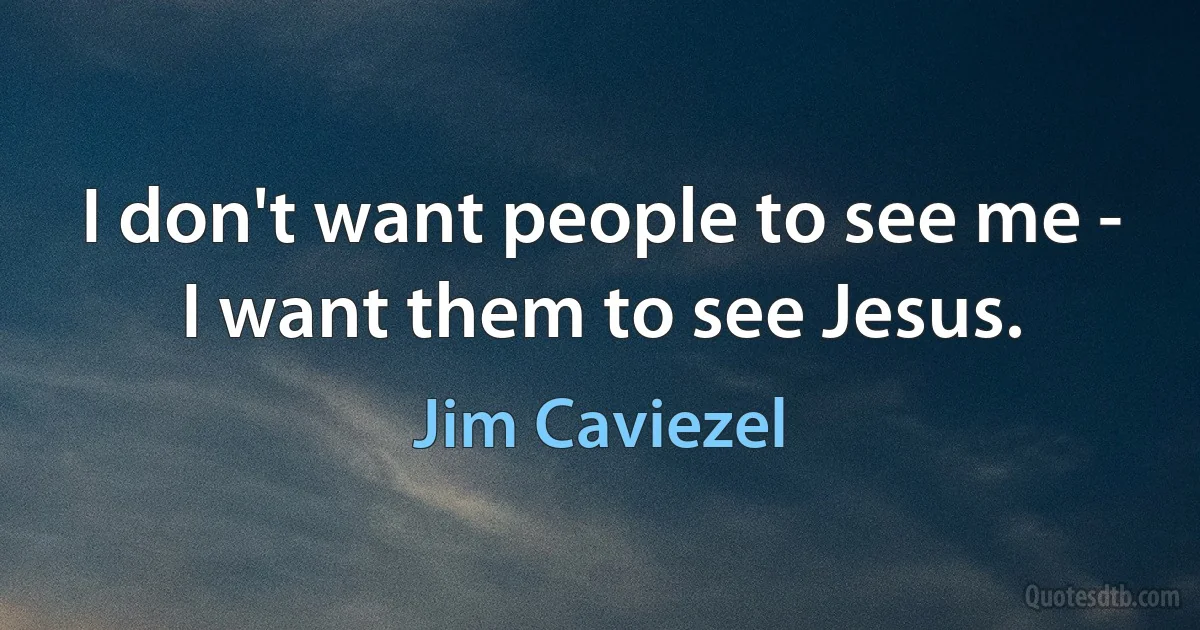 I don't want people to see me - I want them to see Jesus.

Jim Caviezel

Quotesdtb.com